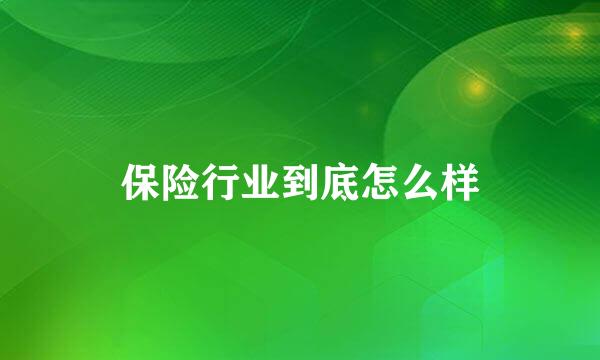 保险行业到底怎么样